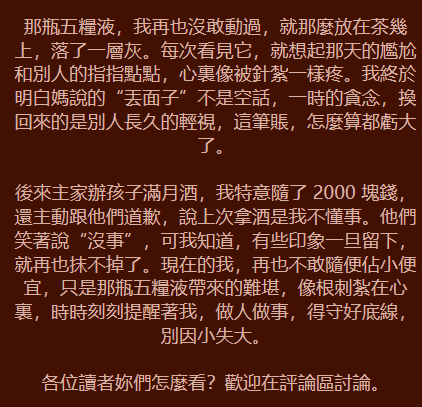 那瓶五糧液，我再也沒敢動過，就那麼放在茶幾上，落了一層灰。每次看見它，就想起那天的尷尬和別人的指指點點，心裏像被針紮一樣疼。我終於明白媽說的“丟面子”不是空話，一時的貪念，換回來的是別人長久的輕視，這筆賬，怎麼算都虧大了。

後來主家辦孩子滿月酒，我特意隨了2000塊錢，還主動跟他們道歉，說上次拿酒是我不懂事。他們笑著說“沒事”，可我知道，有些印象一旦留下，就再也抹不掉了。現在的我，再也不敢隨便佔小便宜，只是那瓶五糧液帶來的難堪，像根刺紮在心裏，時時刻刻提醒著我，做人做事，得守好底線，別因小失大。

各位讀者妳們怎麼看？歡迎在評論區討論。